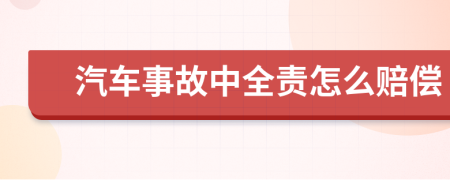 汽车事故中全责怎么赔偿